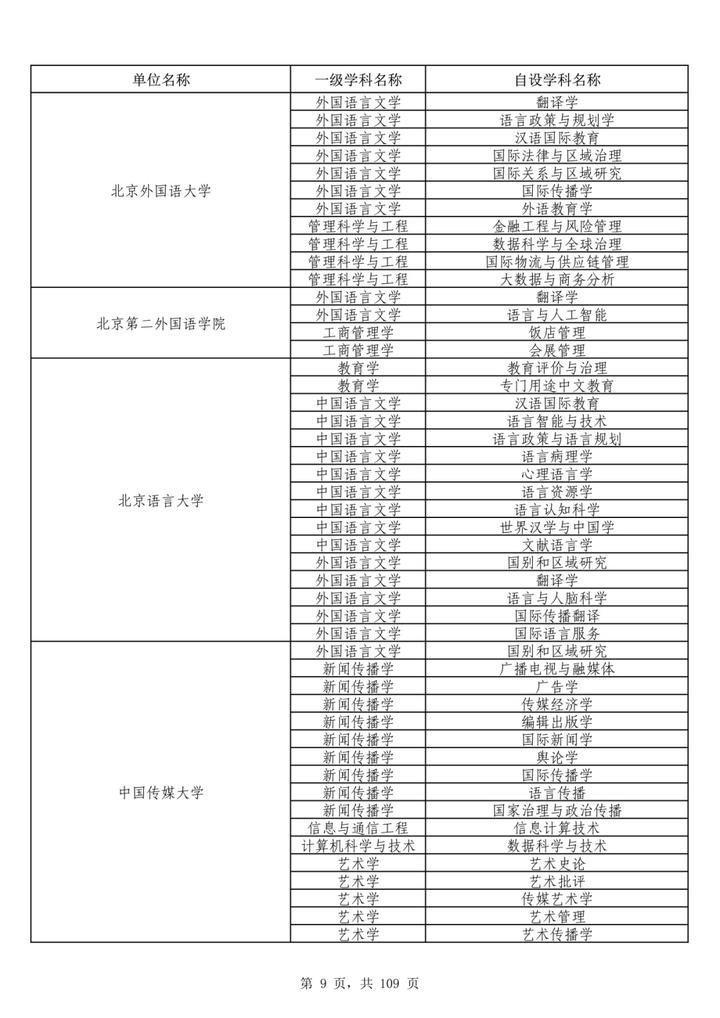 | 单位名称 | 一级学科名称 | 自设学科名称 |
|---|---|---|
| 北京外国语大学 | 外国语言文学 | 翻译学 |
| | 外国语言文学 | 语言政策与规划学 |
| | 外国语言文学 | 汉语国际教育 |
| | 外国语言文学 | 国际法律与区域治理 |
| | 外国语言文学 | 国际关系与区域研究 |
| | 外国语言文学 | 国际传播学 |
| | 外国语言文学 | 外语教育学 |
| | 管理科学与工程 | 金融工程与风险管理 |
| | 管理科学与工程 | 数据科学与全球治理 |
| | 管理科学与工程 | 国际物流与供应链管理 |
| | 管理科学与工程 | 大数据与商务分析 |
| 北京第二外国语学院 | 外国语言文学 | 翻译学 |
| | 外国语言文学 | 语言与人工智能 |
| | 工商管理学 | 饭店管理 |
| | 工商管理学 | 会展管理 |
| 北京语言大学 | 教育学 | 教育评价与治理 |
| | 教育学 | 专门用途中文教育 |
| | 中国语言文学 | 汉语国际教育 |
| | 中国语言文学 | 语言智能与技术 |
| | 中国语言文学 | 语言政策与语言规划 |
| | 中国语言文学 | 语言病理学 |
| | 中国语言文学 | 心理语言学 |
| | 中国语言文学 | 语言资源学 |
| | 中国语言文学 | 语言认知科学 |
| | 中国语言文学 | 世界汉学与中国学 |
| | 中国语言文学 | 文献语言学 |
| | 外国语言文学 | 国别和区域研究 |
| | 外国语言文学 | 翻译学 |
| | 外国语言文学 | 语言与人脑科学 |
| | 外国语言文学 | 国际传播翻译 |
| | 外国语言文学 | 国际语言服务 |
| 中国传媒大学 | 外国语言文学 | 国别和区域研究 |
| | 新闻传播学 | 广播电视与融媒体 |
| | 新闻传播学 | 广告学 |
| | 新闻传播学 | 传媒经济学 |
| | 新闻传播学 | 编辑出版学 |
| | 新闻传播学 | 国际新闻学 |
| | 新闻传播学 | 舆论学 |
| | 新闻传播学 | 国际传播学 |
| | 新闻传播学 | 语言传播 |
| | 新闻传播学 | 国家治理与政治传播 |
| | 信息与通信工程 | 信息计算技术 |
| | 计算机科学与技术 | 数据科学与技术 |
| | 艺术学 | 艺术史论 |
| | 艺术学 | 艺术批评 |
| | 艺术学 | 传媒艺术学 |
| | 艺术学 | 艺术管理 |
| | 艺术学 | 艺术传播学 |

第 9 页，共 109 页